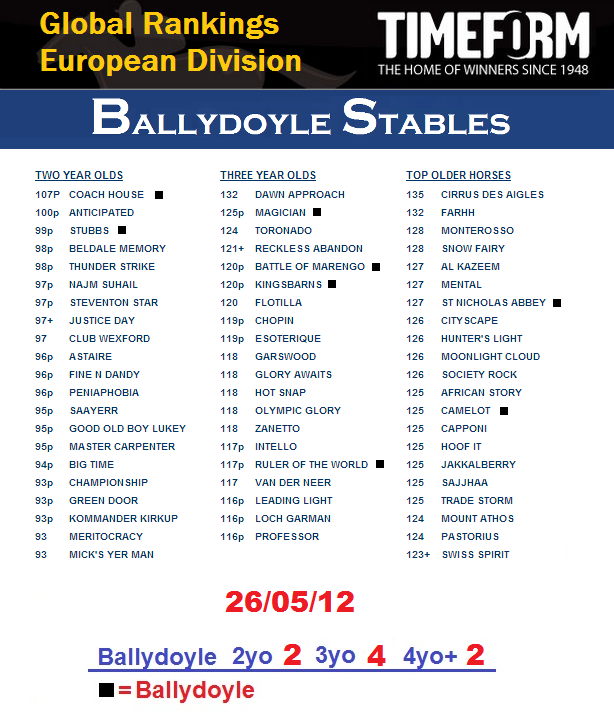 Global Rankings
European Division

TIMEFORM
THE HOME OF WINNERS SINCE 1948

BALLYDOYLE STABLES

TWO YEAR OLDS
107P COACH HOUSE ■
100p ANTICIPATED
99p STUBBS ■
98p BELDALE MEMORY
98p THUNDER STRIKE
97p NAJM SUHAIL
97p STEVENTON STAR
97+ JUSTICE DAY
97 CLUB WEXFORD
96p ASTAIRE
96p FINE N DANDY
96p PENIAPHOBIA
95p SAAYERR
95p GOOD OLD BOY LUKEY
95p MASTER CARPENTER
94p BIG TIME
93p CHAMPIONSHIP
93p GREEN DOOR
93p KOMMANDER KIRKUP
93 MERITOCRACY
93 MICK'S YER MAN

THREE YEAR OLDS
132 DAWN APPROACH
125p MAGICIAN ■
124 TORONADO
121+ RECKLESS ABANDON
120p BATTLE OF MARENGO ■
120p KINGSBARNS ■
120 FLOTILLA
119p CHOPIN
119p ESOTERIQUE
118 GARSWOOD
118 GLORY AWAITS
118 HOT SNAP
118 OLYMPIC GLORY
118 ZANETTO
117p INTELLO
117p RULER OF THE WORLD ■
117 VAN DER NEER
116p LEADING LIGHT
116p LOCH GARMAN
116p PROFESSOR

TOP OLDER HORSES
135 CIRRUS DES AIGLES
132 FARHH
128 MONTEROSSO
128 SNOW FAIRY
127 AL KAZEEM
127 MENTAL
127 ST NICHOLAS ABBEY ■
126 CITYSCAPE
126 HUNTER'S LIGHT
126 MOONLIGHT CLOUD
126 SOCIETY ROCK
125 AFRICAN STORY
125 CAMELOT ■
125 CAPPONI
125 HOOF IT
125 JAKKALBERRY
125 SAJJHAA
125 TRADE STORM
124 MOUNT ATHOS
124 PASTORIUS
123+ SWISS SPIRIT

26/05/12

Ballydoyle 2yo 2 3yo 4 4yo+ 2

■ = Ballydoyle